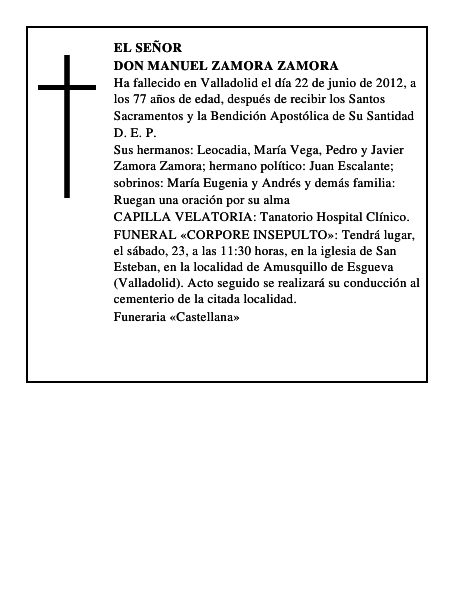 EL SEÑOR
DON MANUEL ZAMORA ZAMORA
Ha fallecido en Valladolid el día 22 de junio de 2012, a los 77 años de edad, después de recibir los Santos Sacramentos y la Bendición Apostólica de Su Santidad
D. E. P.
Sus hermanos: Leocadia, María Vega, Pedro y Javier Zamora Zamora; hermano político: Juan Escalante; sobrinos: María Eugenia y Andrés y demás familia:
Ruegan una oración por su alma
CAPILLA VELATORIA: Tanatorio Hospital Clínico.
FUNERAL «CORPORE INSEPULTO»: Tendrá lugar, el sábado, 23, a las 11:30 horas, en la iglesia de San Esteban, en la localidad de Amusquillo de Esgueva (Valladolid). Acto seguido se realizará su conducción al cementerio de la citada localidad.
Funeraria «Castellana»